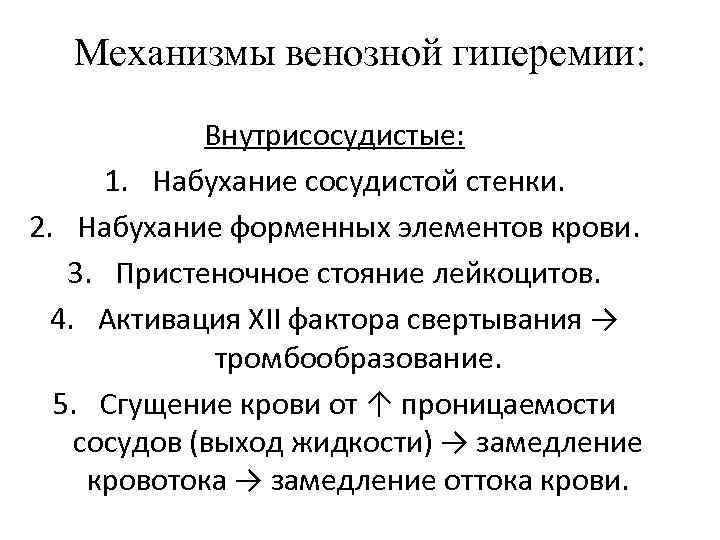 Механизмы венозной гиперемии:

Внутрисосудистые:

1. Набухание сосудистой стенки.
2. Набухание форменных элементов крови.
3. Пристеночное стояние лейкоцитов.
4. Активация XII фактора свертывания → тромбообразование.
5. Сгущение крови от ↑ проницаемости сосудов (выход жидкости) → замедление кровотока → замедление оттока крови.